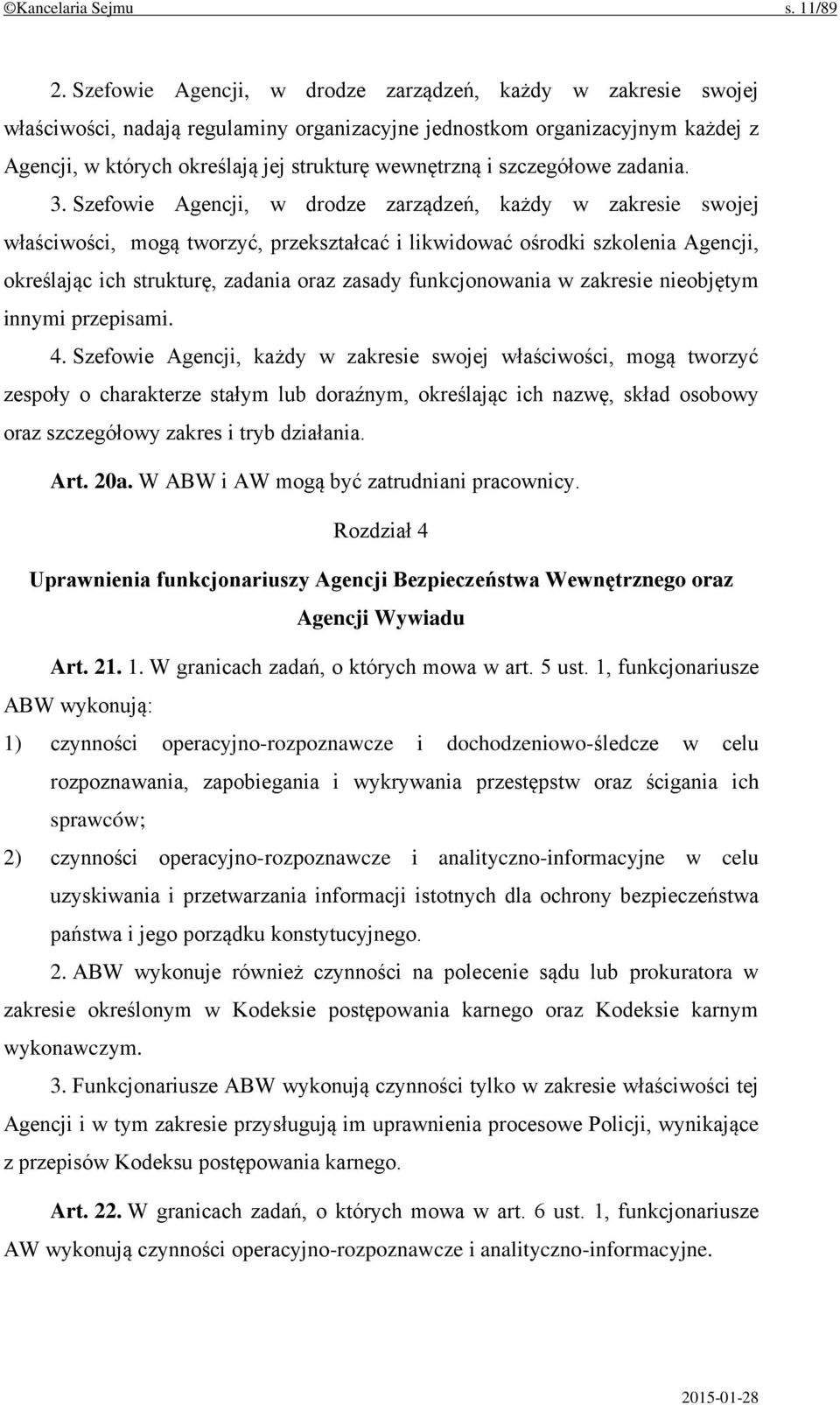 ©Kancelaria Sejmu s. 11/89

2. Szefowie Agencji, w drodze zarządzeń, każdy w zakresie swojej właściwości, nadają regulaminy organizacyjne jednostkom organizacyjnym każdej z Agencji, w których określają jej strukturę wewnętrzną i szczegółowe zadania.

3. Szefowie Agencji, w drodze zarządzeń, każdy w zakresie swojej właściwości, mogą tworzyć, przekształcać i likwidować ośrodki szkolenia Agencji, określając ich strukturę, zadania oraz zasady funkcjonowania w zakresie nieobjętym innymi przepisami.

4. Szefowie Agencji, każdy w zakresie swojej właściwości, mogą tworzyć zespoły o charakterze stałym lub doraźnym, określając ich nazwę, skład osobowy oraz szczegółowy zakres i tryb działania.

Art. 20a. W ABW i AW mogą być zatrudniani pracownicy.

Rozdział 4

Uprawnienia funkcjonariuszy Agencji Bezpieczeństwa Wewnętrznego oraz Agencji Wywiadu

Art. 21. 1. W granicach zadań, o których mowa w art. 5 ust. 1, funkcjonariusze ABW wykonują:

1) czynności operacyjno-rozpoznawcze i dochodzeniowo-śledcze w celu rozpoznawania, zapobiegania i wykrywania przestępstw oraz ścigania ich sprawców;

2) czynności operacyjno-rozpoznawcze i analityczno-informacyjne w celu uzyskiwania i przetwarzania informacji istotnych dla ochrony bezpieczeństwa państwa i jego porządku konstytucyjnego.

2. ABW wykonuje również czynności na polecenie sądu lub prokuratora w zakresie określonym w Kodeksie postępowania karnego oraz Kodeksie karnym wykonawczym.

3. Funkcjonariusze ABW wykonują czynności tylko w zakresie właściwości tej Agencji i w tym zakresie przysługują im uprawnienia procesowe Policji, wynikające z przepisów Kodeksu postępowania karnego.

Art. 22. W granicach zadań, o których mowa w art. 6 ust. 1, funkcjonariusze AW wykonują czynności operacyjno-rozpoznawcze i analityczno-informacyjne.

2015-01-28